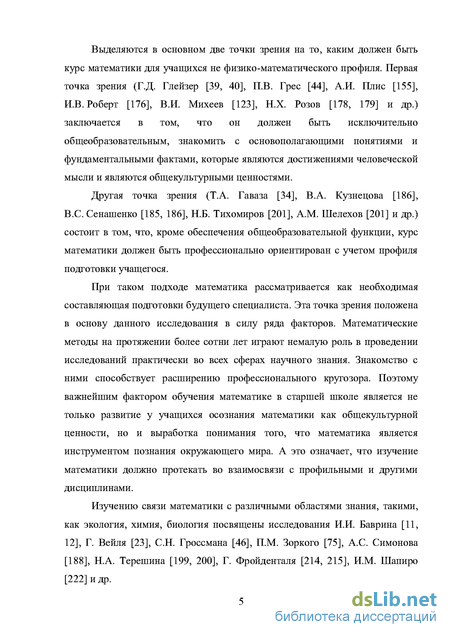 Выделяются в основном две точки зрения на то, каким должен быть курс математики для учащихся не физико-математического профиля. Первая точка зрения (Г.Д. Глейзер [39, 40], П.В. Грес [44], А.И. Плис [155], И.В. Роберт [176], В.И. Михеев [123], Н.Х. Розов [178, 179] и др.) заключается в том, что он должен быть исключительно общеобразовательным, знакомить с основополагающими понятиями и фундаментальными фактами, которые являются достижениями человеческой мысли и являются общекультурными ценностями.

Другая точка зрения (Т.А. Гаваза [34], В.А. Кузнецова [186], В.С. Сенашенко [185, 186], Н.Б. Тихомиров [201], А.М. Шелехов [201] и др.) состоит в том, что, кроме обеспечения общеобразовательной функции, курс математики должен быть профессионально ориентирован с учетом профиля подготовки учащегося.

При таком подходе математика рассматривается как необходимая составляющая подготовки будущего специалиста. Эта точка зрения положена в основу данного исследования в силу ряда факторов. Математические методы на протяжении более сотни лет играют немалую роль в проведении исследований практически во всех сферах научного знания. Знакомство с ними способствует расширению профессионального кругозора. Поэтому важнейшим фактором обучения математике в старшей школе является не только развитие у учащихся осознания математики как общекультурной ценности, но и выработка понимания того, что математика является инструментом познания окружающего мира. А это означает, что изучение математики должно протекать во взаимосвязи с профильными и другими дисциплинами.

Изучению связи математики с различными областями знания, такими, как экология, химия, биология посвящены исследования И.И. Баврина [11, 12], Г. Вейля [23], С.Н. Гроссмана [46], П.М. Зоркого [75], А.С. Симонова [188], Н.А. Терешина [199, 200], Г. Фройденталя [214, 215], И.М. Шапиро [222] и др.

5

dsLib.net
библиотека диссертаций